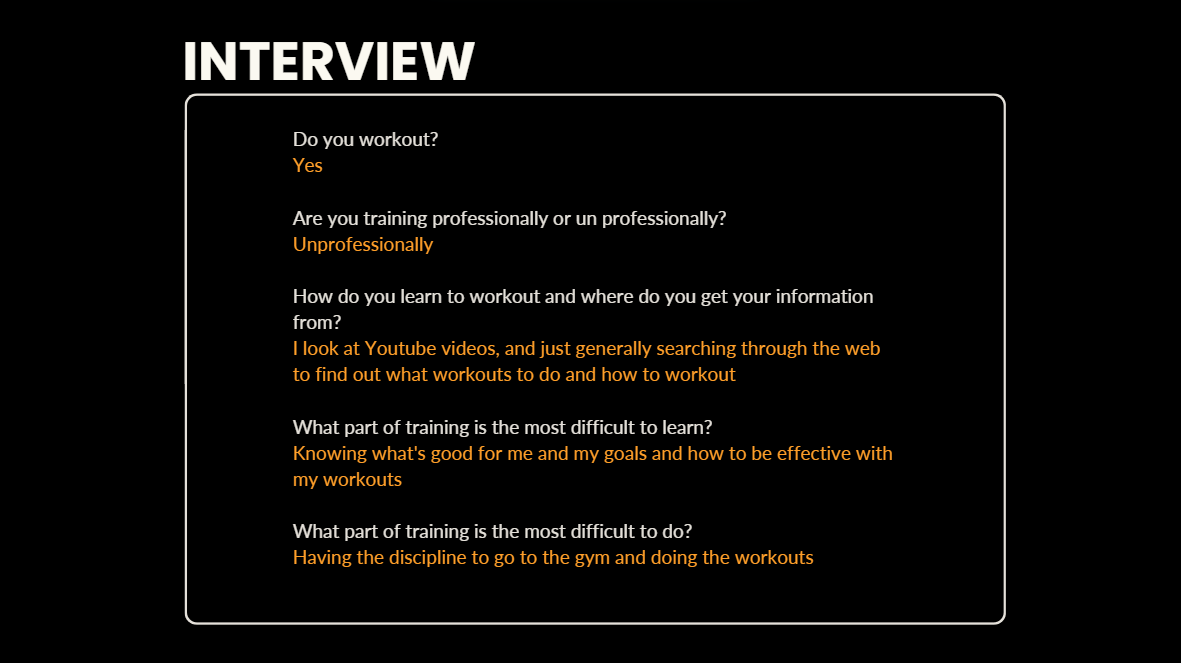 INTERVIEW

Do you workout?
Yes

Are you training professionally or un professionally?
Unprofessionally

How do you learn to workout and where do you get your information from?
I look at Youtube videos, and just generally searching through the web to find out what workouts to do and how to workout

What part of training is the most difficult to learn?
Knowing what's good for me and my goals and how to be effective with my workouts

What part of training is the most difficult to do?
Having the discipline to go to the gym and doing the workouts